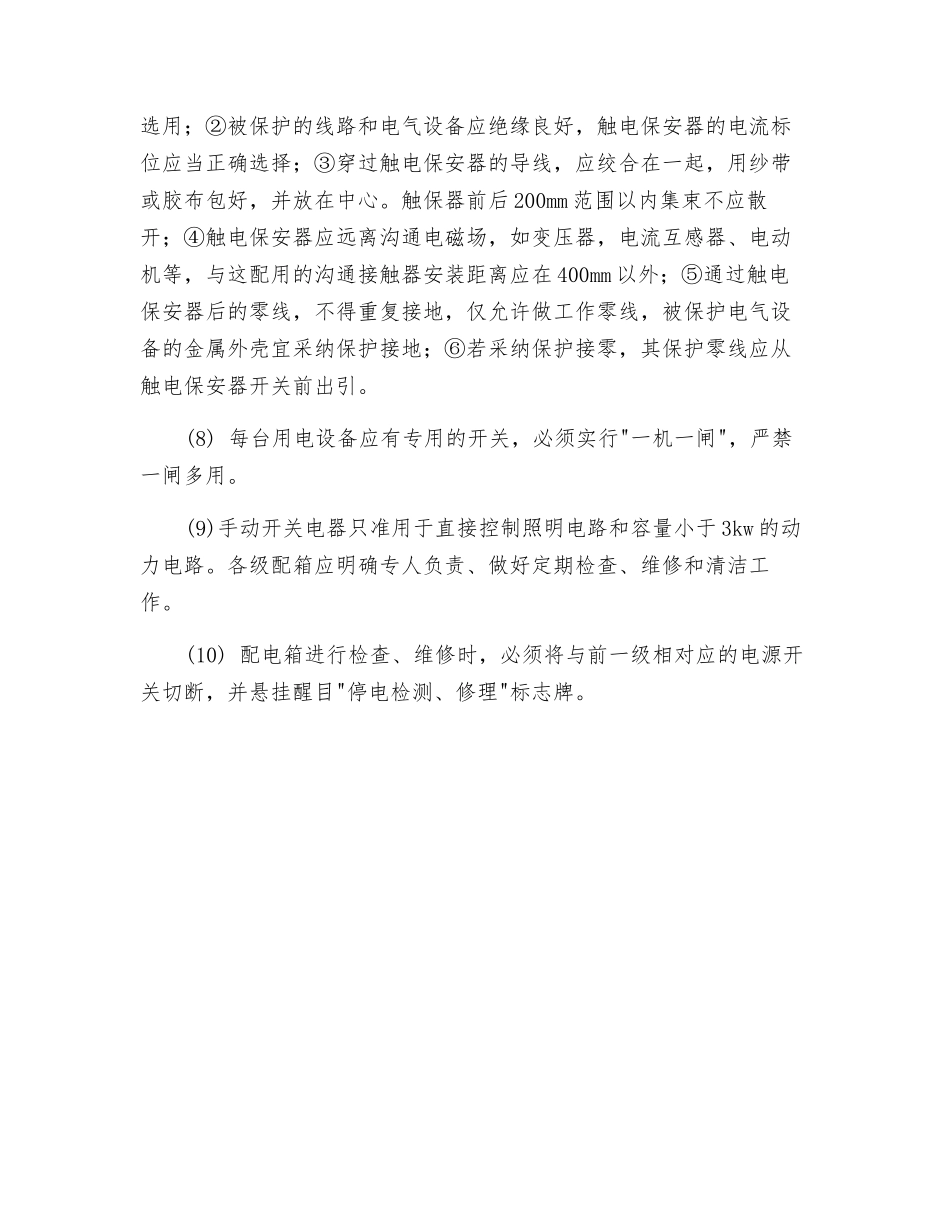 选用；②被保护的线路和电气设备应绝缘良好，触电保安器的电流标位应当正确选择；③穿过触电保安器的导线，应绞合在一起，用纱带或胶布包好，并放在中心。触保器前后200mm范围以内集束不应散开；④触电保安器应远离沟通电磁场，如变压器，电流互感器、电动机等，与这配用的沟通接触器安装距离应在400mm以外；⑤通过触电保安器后的零线，不得重复接地，仅允许做工作零线，被保护电气设备的金属外壳宜采纳保护接地；⑥若采纳保护接零，其保护零线应从触电保安器开关前出引。

(8) 每台用电设备应有专用的开关，必须实行"一机一闸"，严禁一闸多用。

(9)手动开关电器只准用于直接控制照明电路和容量小于3kw的动力电路。各级配箱应明确专人负责、做好定期检查、维修和清洁工作。

(10) 配电箱进行检查、维修时，必须将与前一级相对应的电源开关切断，并悬挂醒目"停电检测、修理"标志牌。